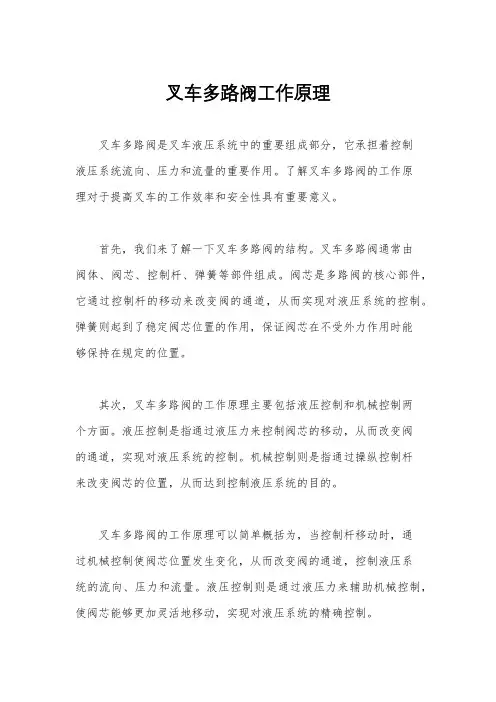 叉车多路阀工作原理

叉车多路阀是叉车液压系统中的重要组成部分，它承担着控制液压系统流向、压力和流量的重要作用。了解叉车多路阀的工作原理对于提高叉车的工作效率和安全性具有重要意义。

首先，我们来了解一下叉车多路阀的结构。叉车多路阀通常由阀体、阀芯、控制杆、弹簧等部件组成。阀芯是多路阀的核心部件，它通过控制杆的移动来改变阀的通道，从而实现对液压系统的控制。弹簧则起到了稳定阀芯位置的作用，保证阀芯在不受外力作用时能够保持在规定的位置。

其次，叉车多路阀的工作原理主要包括液压控制和机械控制两个方面。液压控制是指通过液压力来控制阀芯的移动，从而改变阀的通道，实现对液压系统的控制。机械控制则是指通过操纵控制杆来改变阀芯的位置，从而达到控制液压系统的目的。

叉车多路阀的工作原理可以简单概括为，当控制杆移动时，通过机械控制使阀芯位置发生变化，从而改变阀的通道，控制液压系统的流向、压力和流量。液压控制则是通过液压力来辅助机械控制，使阀芯能够更加灵活地移动，实现对液压系统的精确控制。